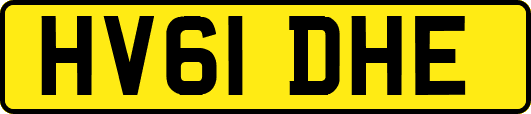 HV61 DHE